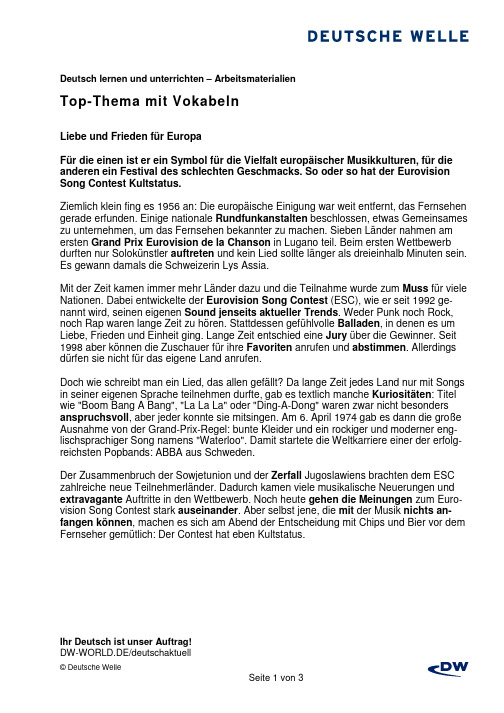 DEUTSCHE WELLE

Deutsch lernen und unterrichten – Arbeitsmaterialien

Top-Thema mit Vokabeln

Liebe und Frieden für Europa

Für die einen ist er ein Symbol für die Vielfalt europäischer Musikkulturen, für die anderen ein Festival des schlechten Geschmacks. So oder so hat der Eurovision Song Contest Kultstatus.

Ziemlich klein fing es 1956 an: Die europäische Einigung war weit entfernt, das Fernsehen gerade erfunden. Einige nationale Rundfunkanstalten beschlossen, etwas Gemeinsames zu unternehmen, um das Fernsehen bekannter zu machen. Sieben Länder nahmen am ersten Grand Prix Eurovision de la Chanson in Lugano teil. Beim ersten Wettbewerb durften nur Solokünstler auftreten und kein Lied sollte länger als dreieinhalb Minuten sein. Es gewann damals die Schweizerin Lys Assia.

Mit der Zeit kamen immer mehr Länder dazu und die Teilnahme wurde zum Muss für viele Nationen. Dabei entwickelte der Eurovision Song Contest (ESC), wie er seit 1992 genannt wird, seinen eigenen Sound jenseits aktueller Trends. Weder Punk noch Rock, noch Rap waren lange Zeit zu hören. Stattdessen gefühlvolle Balladen, in denen es um Liebe, Frieden und Einheit ging. Lange Zeit entschied eine Jury über die Gewinner. Seit 1998 aber können die Zuschauer für ihre Favoriten anrufen und abstimmen. Allerdings dürfen sie nicht für das eigene Land anrufen.

Doch wie schreibt man ein Lied, das allen gefällt? Da lange Zeit jedes Land nur mit Songs in seiner eigenen Sprache teilnehmen durfte, gab es textlich manche Kuriositäten: Titel wie "Boom Bang A Bang", "La La La" oder "Ding-A-Dong" waren zwar nicht besonders anspruchsvoll, aber jeder konnte sie mitsingen. Am 6. April 1974 gab es dann die große Ausnahme von der Grand-Prix-Regel: bunte Kleider und ein rockiger und moderner englischsprachiger Song namens "Waterloo". Damit startete die Weltkarriere einer der erfolgreichsten Popbands: ABBA aus Schweden.

Der Zusammenbruch der Sowjetunion und der Zerfall Jugoslawiens brachten dem ESC zahlreiche neue Teilnehmerländer. Dadurch kamen viele musikalische Neuerungen und extravagante Auftritte in den Wettbewerb. Noch heute gehen die Meinungen zum Eurovision Song Contest stark auseinander. Aber selbst jene, die mit der Musik nichts anfangen können, machen es sich am Abend der Entscheidung mit Chips und Bier vor dem Fernseher gemütlich: Der Contest hat eben Kultstatus.

Ihr Deutsch ist unser Auftrag!
DW-WORLD.DE/deutschaktuell
© Deutsche Welle

Seite 1 von 3

DW